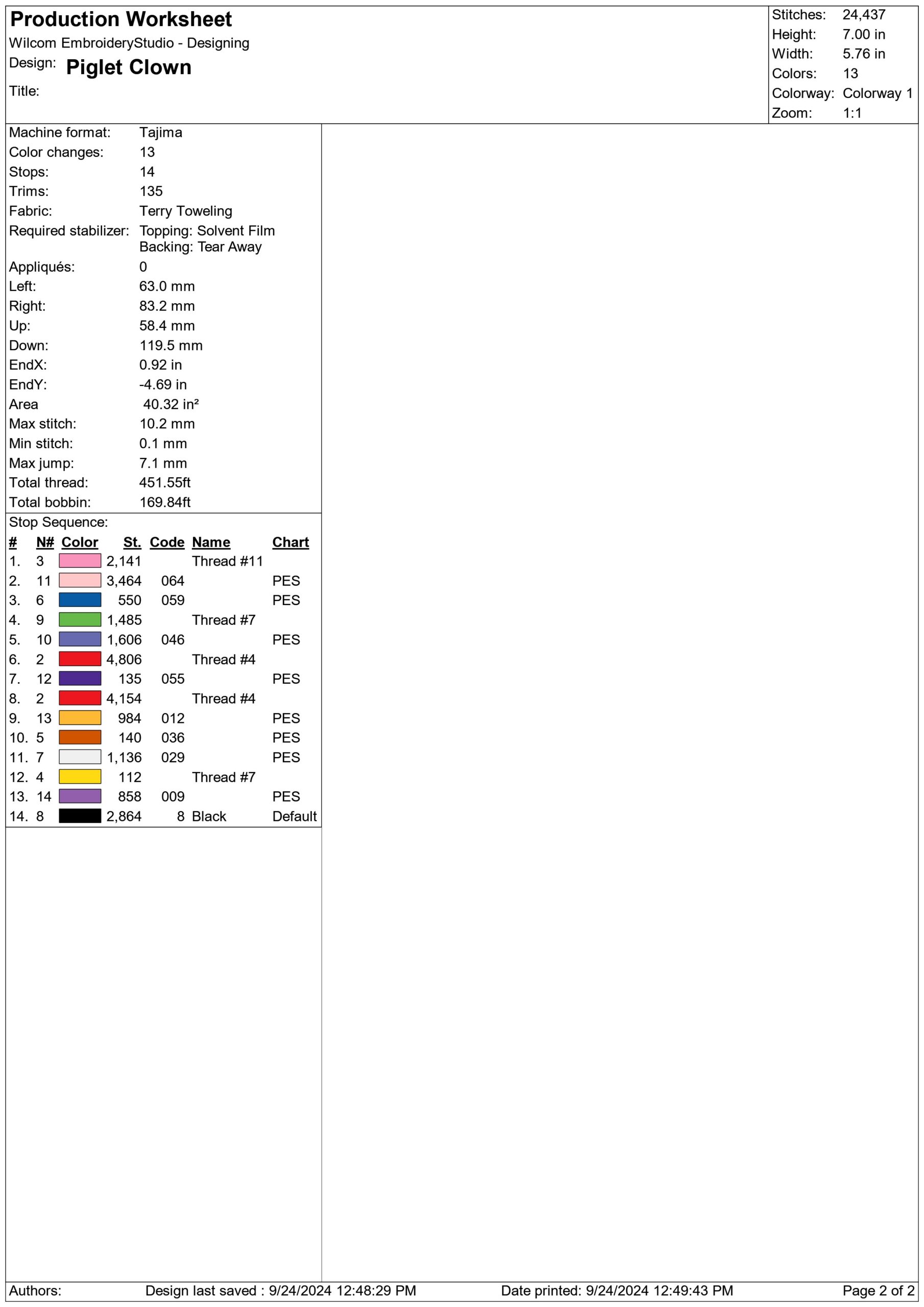 Production Worksheet
Wilcom EmbroideryStudio - Designing
Design: Piglet Clown
Title:

Stitches: 24,437
Height: 7.00 in
Width: 5.76 in
Colors: 13
Colorway: Colorway 1
Zoom: 1:1

Machine format: Tajima
Color changes: 13
Stops: 14
Trims: 135
Fabric: Terry Toweling
Required stabilizer: Topping: Solvent Film
Backing: Tear Away
Appliqués: 0
Left: 63.0 mm
Right: 83.2 mm
Up: 58.4 mm
Down: 119.5 mm
EndX: 0.92 in
EndY: -4.69 in
Area 40.32 in²
Max stitch: 10.2 mm
Min stitch: 0.1 mm
Max jump: 7.1 mm
Total thread: 451.55ft
Total bobbin: 169.84ft

Stop Sequence:

| # | N# | Color | St. | Code | Name | Chart |
|---|---|---|---|---|---|---|
| 1. | 3 | | 2,141 | | Thread #11 | |
| 2. | 11 | | 3,464 | 064 | | PES |
| 3. | 6 | | 550 | 059 | | PES |
| 4. | 9 | | 1,485 | | Thread #7 | |
| 5. | 10 | | 1,606 | 046 | | PES |
| 6. | 2 | | 4,806 | | Thread #4 | |
| 7. | 12 | | 135 | 055 | | PES |
| 8. | 2 | | 4,154 | | Thread #4 | |
| 9. | 13 | | 984 | 012 | | PES |
| 10. | 5 | | 140 | 036 | | PES |
| 11. | 7 | | 1,136 | 029 | | PES |
| 12. | 4 | | 112 | | Thread #7 | |
| 13. | 14 | | 858 | 009 | | PES |
| 14. | 8 | | 2,864 | 8 | Black | Default |

Authors: Design last saved : 9/24/2024 12:48:29 PM Date printed: 9/24/2024 12:49:43 PM Page 2 of 2